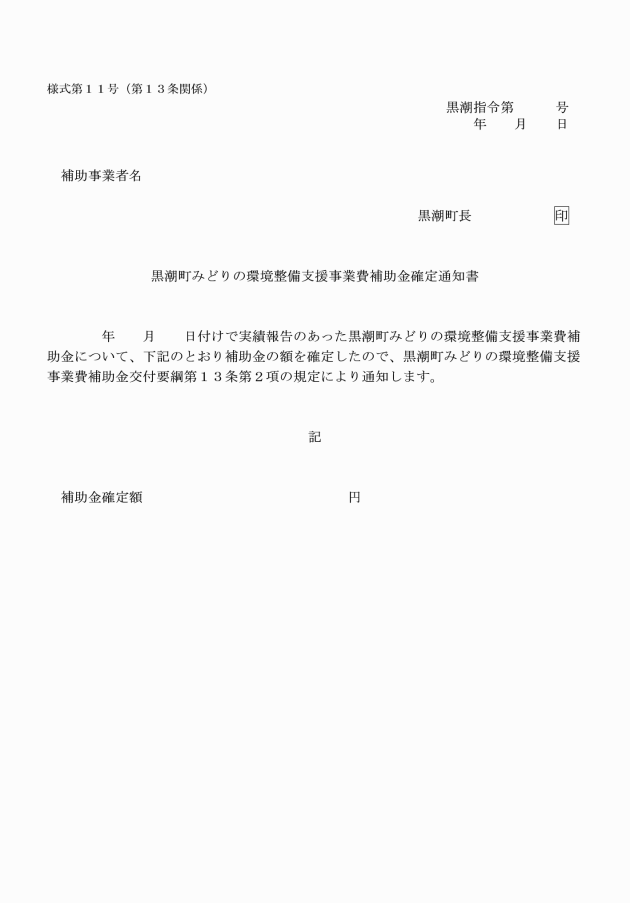 様式第１１号（第１３条関係）

黒潮指令第　　号
年　月　日

補助事業者名

黒潮町長　　　　印

黒潮町みどりの環境整備支援事業費補助金確定通知書

年　月　日付けで実績報告のあった黒潮町みどりの環境整備支援事業費補助金について、下記のとおり補助金の額を確定したので、黒潮町みどりの環境整備支援事業費補助金交付要綱第１３条第２項の規定により通知します。

記

補助金確定額　　　　　　　円